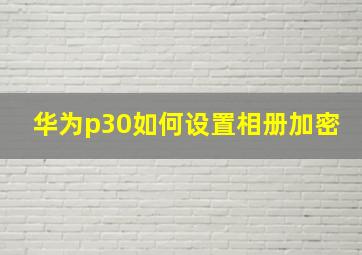 华为p30如何设置相册加密